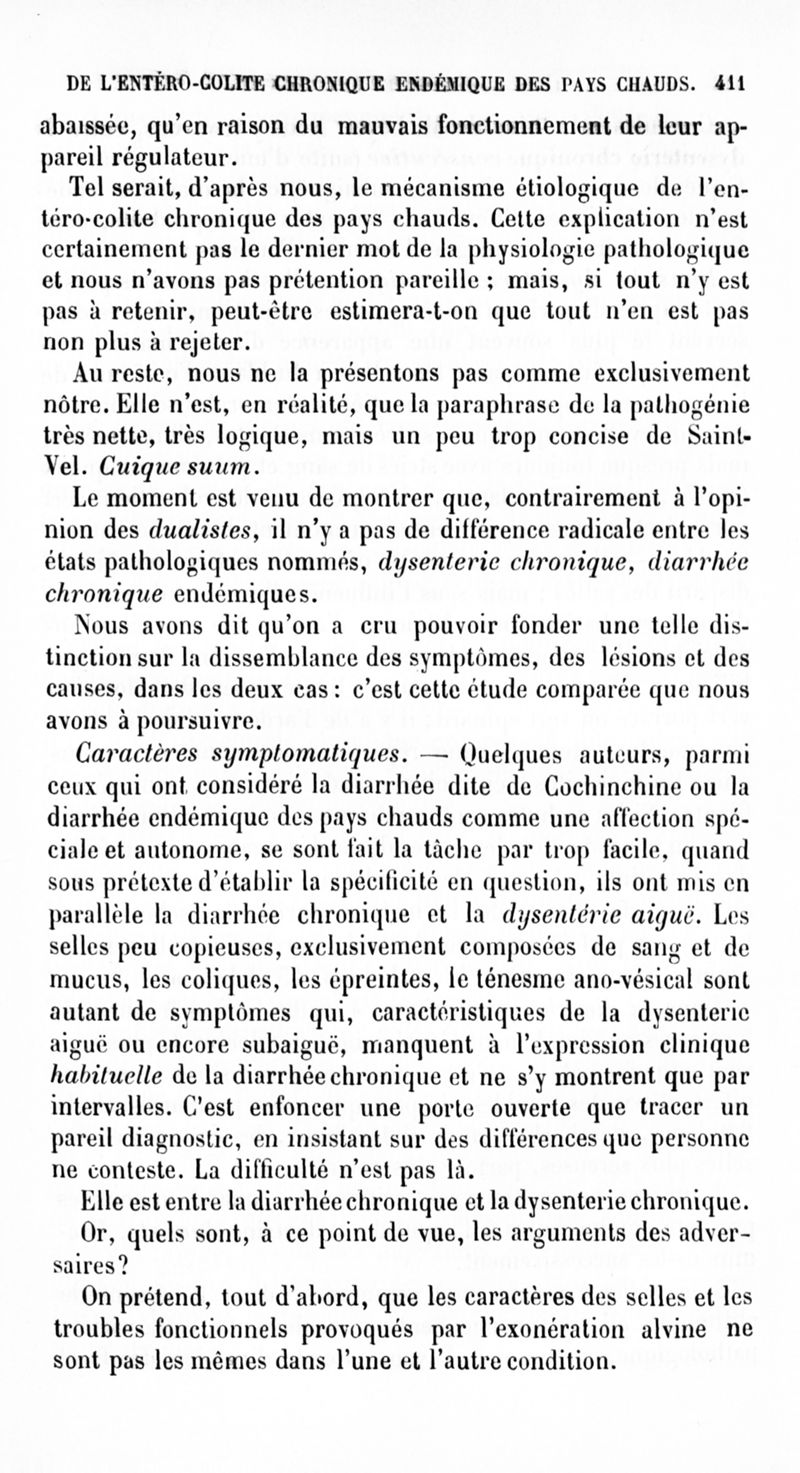 DE L'ENTÉRO-COLITE CHRONIQUE ENDÉMIQUE DES PAYS CHAUDS. 411

abaissée, qu'en raison du mauvais fonctionnement de leur appareil régulateur.

Tel serait, d'après nous, le mécanisme étiologique de l'entéro-colite chronique des pays chauds. Cette explication n'est certainement pas le dernier mot de la physiologie pathologique et nous n'avons pas prétention pareille ; mais, si tout n'y est pas à retenir, peut-être estimera-t-on que tout n'en est pas non plus à rejeter.

Au reste, nous ne la présentons pas comme exclusivement nôtre. Elle n'est, en réalité, que la paraphrase de la pathogénie très nette, très logique, mais un peu trop concise de Saint-Vel. Cuique suum.

Le moment est venu de montrer que, contrairement à l'opinion des dualistes, il n'y a pas de différence radicale entre les états pathologiques nommés, dysenterie chronique, diarrhée chronique endémiques.

Nous avons dit qu'on a cru pouvoir fonder une telle distinction sur la dissemblance des symptômes, des lésions et des causes, dans les deux cas : c'est cette étude comparée que nous avons à poursuivre.

Caractères symptomatiques. — Quelques auteurs, parmi ceux qui ont considéré la diarrhée dite de Cochinchine ou la diarrhée endémique des pays chauds comme une affection spéciale et autonome, se sont fait la tâche par trop facile, quand sous prétexte d'établir la spécificité en question, ils ont mis en parallèle la diarrhée chronique et la dysentérie aiguë. Les selles peu copieuses, exclusivement composées de sang et de mucus, les coliques, les épreintes, le ténesme ano-vésical sont autant de symptômes qui, caractéristiques de la dysenterie aiguë ou encore subaiguë, manquent à l'expression clinique habituelle de la diarrhée chronique et ne s'y montrent que par intervalles. C'est enfoncer une porte ouverte que tracer un pareil diagnostic, en insistant sur des différences que personne ne conteste. La difficulté n'est pas là.

Elle est entre la diarrhée chronique et la dysenterie chronique.

Or, quels sont, à ce point de vue, les arguments des adversaires?

On prétend, tout d'abord, que les caractères des selles et les troubles fonctionnels provoqués par l'exonération alvine ne sont pas les mêmes dans l'une et l'autre condition.